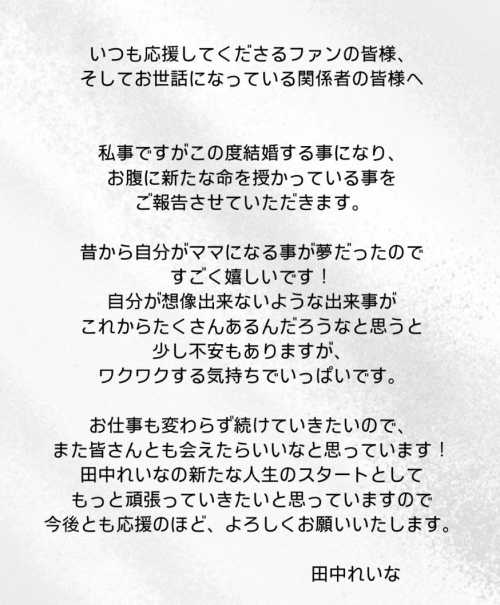 いつも応援してくださるファンの皆様、
そしてお世話になっている関係者の皆様へ

私事ですがこの度結婚する事になり、
お腹に新たな命を授かっている事を
ご報告させていただきます。

昔から自分がママになる事が夢だったので
すごく嬉しいです！
自分が想像出来ないような出来事が
これからたくさんあるんだろうなと思うと
少し不安もありますが、
ワクワクする気持ちでいっぱいです。

お仕事も変わらず続けていきたいので、
また皆さんとも会えたらいいなと思っています！
田中れいなの新たな人生のスタートとして
もっと頑張っていきたいと思っていますので
今後とも応援のほど、よろしくお願いいたします。

田中れいな